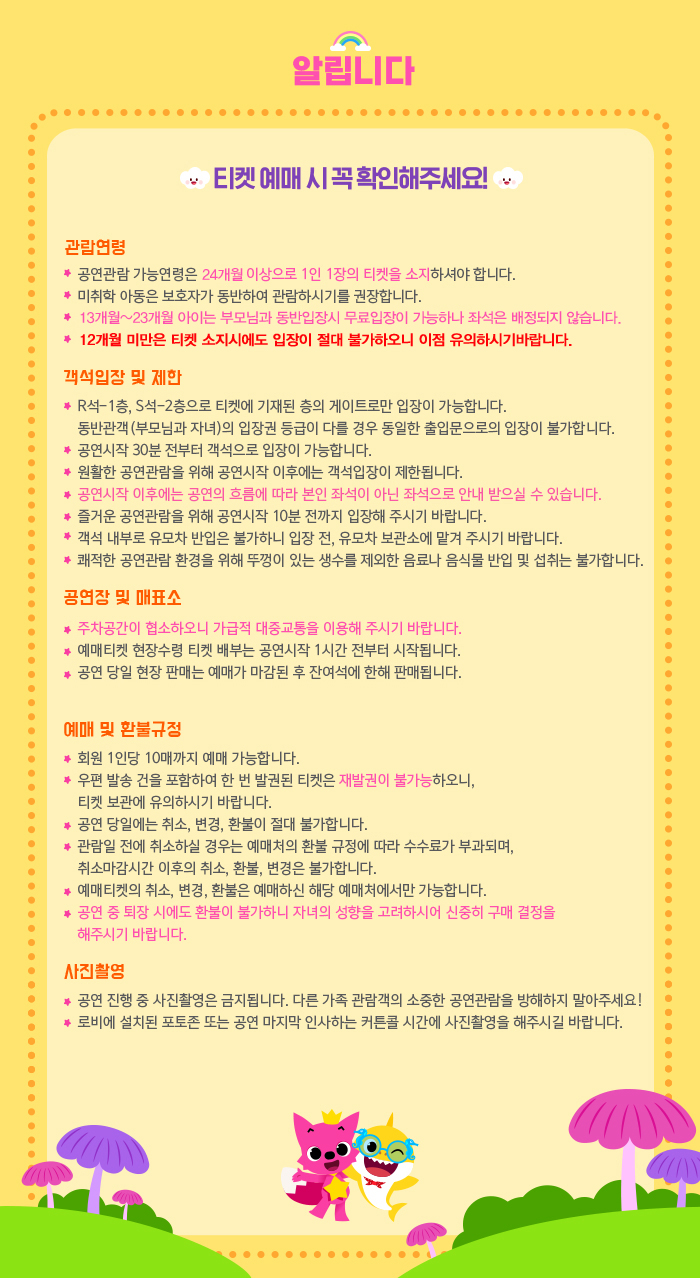 알립니다

티켓 예매 시 꼭 확인해주세요!

관람연령

공연관람 가능연령은 24개월 이상으로 1인 1장의 티켓을 소지하셔야 합니다.
미취학 아동은 보호자가 동반하여 관람하시기를 권장합니다.
13개월~23개월 아이는 부모님과 동반입장시 무료입장이 가능하나 좌석은 배정되지 않습니다.
12개월 미만은 티켓 소지시에도 입장이 절대 불가하오니 이점 유의하시기바랍니다.

객석입장 및 제한

R석-1층, S석-2층으로 티켓에 기재된 층의 게이트로만 입장이 가능합니다. 동반관객(부모님과 자녀)의 입장권 등급이 다를 경우 동일한 출입문으로의 입장이 불가합니다.
공연시작 30분 전부터 객석으로 입장이 가능합니다.
원활한 공연관람을 위해 공연시작 이후에는 객석입장이 제한됩니다.
공연시작 이후에는 공연의 흐름에 따라 본인 좌석이 아닌 좌석으로 안내 받으실 수 있습니다.
즐거운 공연관람을 위해 공연시작 10분 전까지 입장해 주시기 바랍니다.
객석 내부로 유모차 반입은 불가하니 입장 전, 유모차 보관소에 맡겨 주시기 바랍니다.
쾌적한 공연관람 환경을 위해 뚜껑이 있는 생수를 제외한 음료나 음식물 반입 및 섭취는 불가합니다.

공연장 및 매표소

주차공간이 협소하오니 가급적 대중교통을 이용해 주시기 바랍니다.
예매티켓 현장수령 티켓 배부는 공연시작 1시간 전부터 시작됩니다.
공연 당일 현장 판매는 예매가 마감된 후 잔여석에 한해 판매됩니다.

예매 및 환불규정

회원 1인당 10매까지 예매 가능합니다.
우편 발송 건을 포함하여 한 번 발권된 티켓은 재발권이 불가능하오니, 티켓 보관에 유의하시기 바랍니다.
공연 당일에는 취소, 변경, 환불이 절대 불가합니다.
관람일 전에 취소하실 경우는 예매처의 환불 규정에 따라 수수료가 부과되며, 취소마감시간 이후의 취소, 환불, 변경은 불가합니다.
예매티켓의 취소, 변경, 환불은 예매하신 해당 예매처에서만 가능합니다.
공연 중 퇴장 시에도 환불이 불가하니 자녀의 성향을 고려하시어 신중히 구매 결정을 해주시기 바랍니다.

사진촬영

공연 진행 중 사진촬영은 금지됩니다. 다른 가족 관람객의 소중한 공연관람을 방해하지 말아주세요!
로비에 설치된 포토존 또는 공연 마지막 인사하는 커튼콜 시간에 사진촬영을 해주시길 바랍니다.